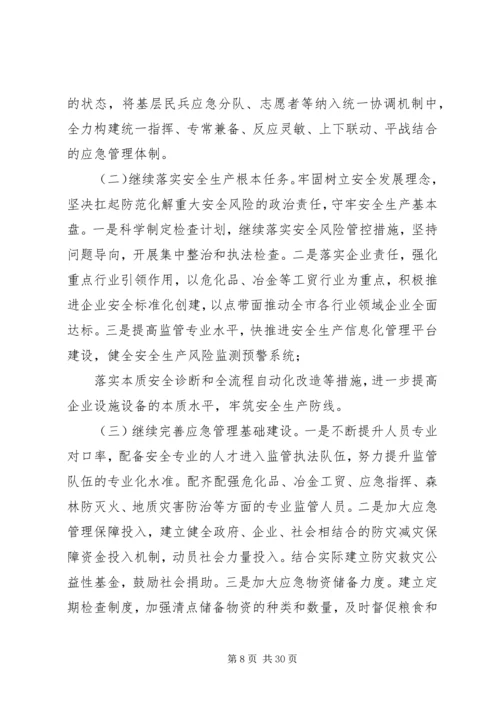 的状态，将基层民兵应急分队、志愿者等纳入统一协调机制中，全力构建统一指挥、专常兼备、反应灵敏、上下联动、平战结合的应急管理体制。

（二）继续落实安全生产根本任务。牢固树立安全发展理念，坚决扛起防范化解重大安全风险的政治责任，守牢安全生产基本盘。一是科学制定检查计划，继续落实安全风险管控措施，坚持问题导向，开展集中整治和执法检查。二是落实企业责任，强化重点行业引领作用，以危化品、冶金等工贸行业为重点，积极推进企业安全标准化创建，以点带面推动全市各行业领域企业全面达标。三是提高监管专业水平，快推进安全生产信息化管理平台建设，健全安全生产风险监测预警系统；

落实本质安全诊断和全流程自动化改造等措施，进一步提高企业设施设备的本质水平，牢筑安全生产防线。

（三）继续完善应急管理基础建设。一是不断提升人员专业对口率，配备安全专业的人才进入监管执法队伍，努力提升监管队伍的专业化水准。配齐配强危化品、冶金工贸、应急指挥、森林防灭火、地质灾害防治等方面的专业监管人员。二是加大应急管理保障投入，建立健全政府、企业、社会相结合的防灾减灾保障资金投入机制，动员社会力量投入。结合实际建立防灾救灾公益性基金，鼓励社会捐助。三是加大应急物资储备力度。建立定期检查制度，加强清点储备物资的种类和数量，及时督促粮食和

第 8 页 共 30 页